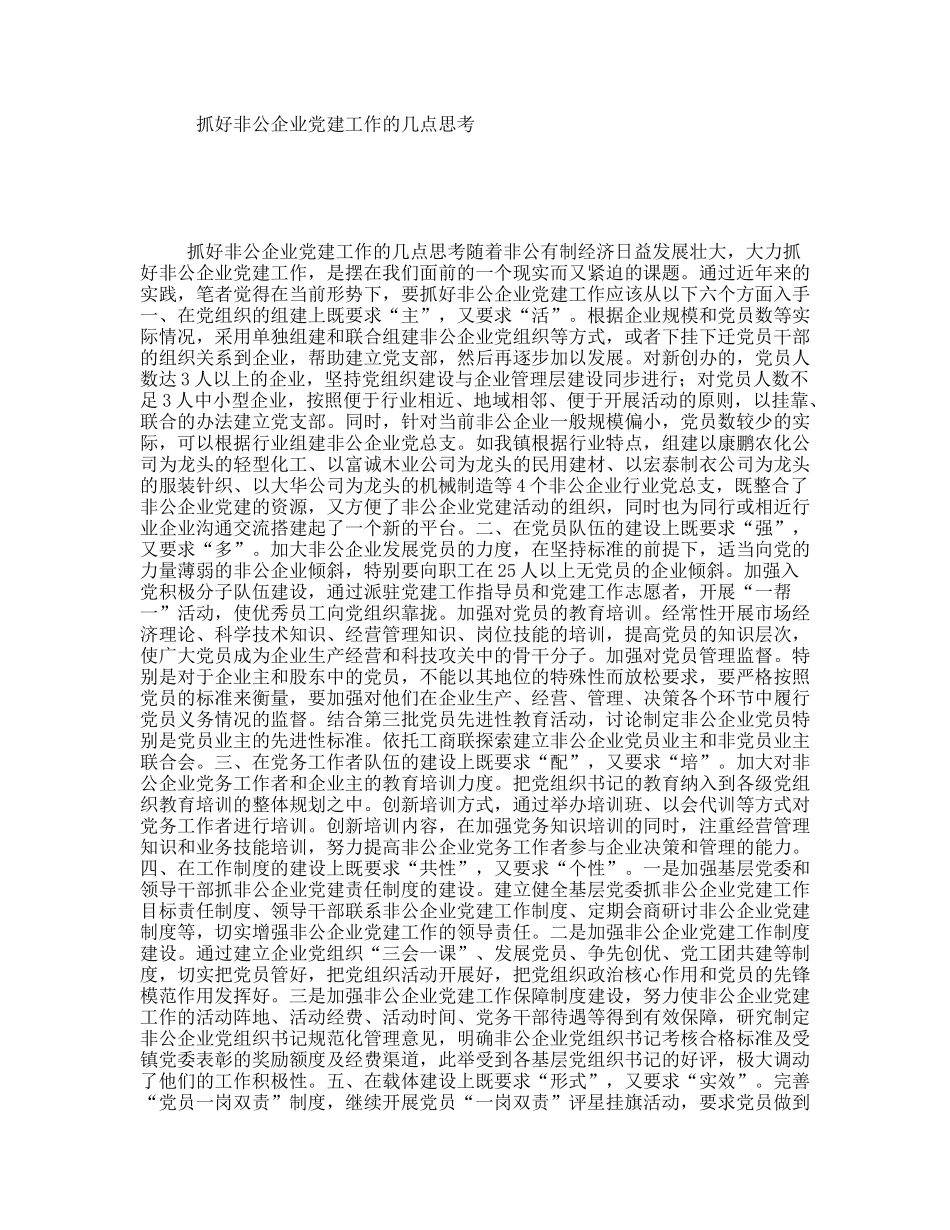 抓好非公企业党建工作的几点思考

抓好非公企业党建工作的几点思考随着非公有制经济日益发展壮大，大力抓好非公企业党建工作，是摆在我们面前的一个现实而又紧迫的课题。通过近年来的实践，笔者觉得在当前形势下，要抓好非公企业党建工作应该从以下六个方面入手一、在党组织的组建上既要求“主”，又要求“活”。根据企业规模和党员数等实际情况，采用单独组建和联合组建非公企业党组织等方式，或者下挂下迁党员干部的组织关系到企业，帮助建立党支部，然后再逐步加以发展。对新创办的，党员人数达3人以上的企业，坚持党组织建设与企业管理层建设同步进行；对党员人数不足3人中小型企业，按照便于行业相近、地域相邻、便于开展活动的原则，以挂靠、联合的办法建立党支部。同时，针对当前非公企业一般规模偏小，党员数较少的实际，可以根据行业组建非公企业党总支。如我镇根据行业特点，组建以康鹏农化公司为龙头的轻型化工、以富诚木业公司为龙头的民用建材、以宏泰制衣公司为龙头的服装针织、以大华公司为龙头的机械制造等4个非公企业行业党总支，既整合了非公企业党建的资源，又方便了非公企业党建活动的组织，同时也为同行或相近行业企业沟通交流搭建起了一个新的平台。二、在党员队伍的建设上既要求“强”，又要求“多”。加大非公企业发展党员的力度，在坚持标准的前提下，适当向党的力量薄弱的非公企业倾斜，特别要向职工在25人以上无党员的企业倾斜。加强入党积极分子队伍建设，通过派驻党建工作指导员和党建工作志愿者，开展“一帮一”活动，使优秀员工向党组织靠拢。加强对党员的教育培训。经常性开展市场经济理论、科学技术知识、经营管理知识、岗位技能的培训，提高党员的知识层次，使广大党员成为企业生产经营和科技攻关中的骨干分子。加强对党员管理监督。特别是对于企业主和股东中的党员，不能以其地位的特殊性而放松要求，要严格按照党员的标准来衡量，要加强对他们在企业生产、经营、管理、决策各个环节中履行党员义务情况的监督。结合第三批党员先进性教育活动，讨论制定非公企业党员特别是党员业主的先进性标准。依托工商联探索建立非公企业党员业主和非党员业主联合会。三、在党务工作者队伍的建设上既要求“配”，又要求“培”。加大对非公企业党务工作者和企业主的教育培训力度。把党组织书记的教育纳入到各级党组织教育培训的整体规划之中。创新培训方式，通过举办培训班、以会代训等方式对党务工作者进行培训。创新培训内容，在加强党务知识培训的同时，注重经营管理知识和业务技能培训，努力提高非公企业党务工作者参与企业决策和管理的能力。四、在工作制度的建设上既要求“共性”，又要求“个性”。一是加强基层党委和领导干部抓非公企业党建责任制度的建设。建立健全基层党委抓非公企业党建工作目标责任制度、领导干部联系非公企业党建工作制度、定期会商研讨非公企业党建制度等，切实增强非公企业党建工作的领导责任。二是加强非公企业党建工作制度建设。通过建立企业党组织“三会一课”、发展党员、争先创优、党工团共建等制度，切实把党员管好，把党组织活动开展好，把党组织政治核心作用和党员的先锋模范作用发挥好。三是加强非公企业党建工作保障制度建设，努力使非公企业党建工作的活动阵地、活动经费、活动时间、党务干部待遇等得到有效保障，研究制定非公企业党组织书记规范化管理意见，明确非公企业党组织书记考核合格标准及受镇党委表彰的奖励额度及经费渠道，此举受到各基层党组织书记的好评，极大调动了他们的工作积极性。五、在载体建设上既要求“形式”，又要求“实效”。完善“党员一岗双责”制度，继续开展党员“一岗双责”评星挂旗活动，要求党员做到